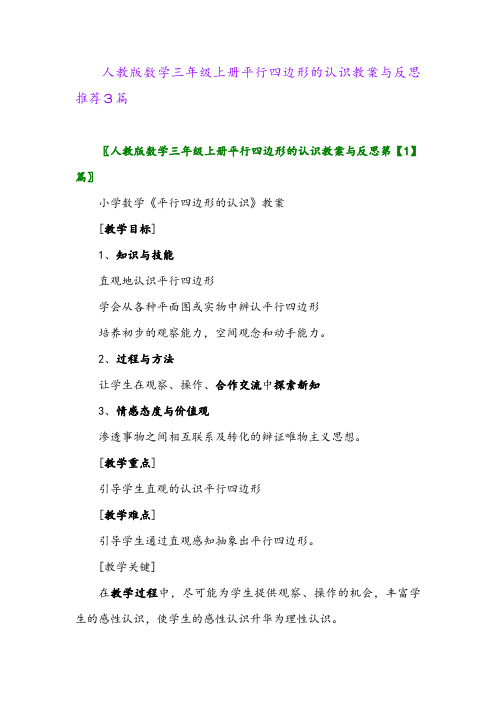 人教版数学三年级上册平行四边形的认识教案与反思推荐3篇

〖人教版数学三年级上册平行四边形的认识教案与反思第【1】篇〗

小学数学《平行四边形的认识》教案

[教学目标]

1、知识与技能

直观地认识平行四边形

学会从各种平面图或实物中辨认平行四边形

培养初步的观察能力，空间观念和动手能力。

2、过程与方法

让学生在观察、操作、合作交流中探索新知

3、情感态度与价值观

渗透事物之间相互联系及转化的辩证唯物主义思想。

[教学重点]

引导学生直观的认识平行四边形

[教学难点]

引导学生通过直观感知抽象出平行四边形。

[教学关键]

在教学过程中，尽可能为学生提供观察、操作的机会，丰富学生的感性认识，使学生的感性认识升华为理性认识。